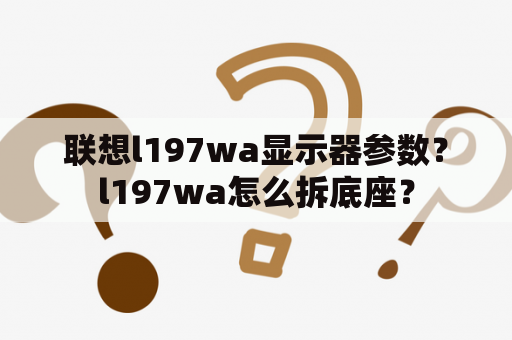 联想l197wa显示器参数？l197wa怎么拆底座？